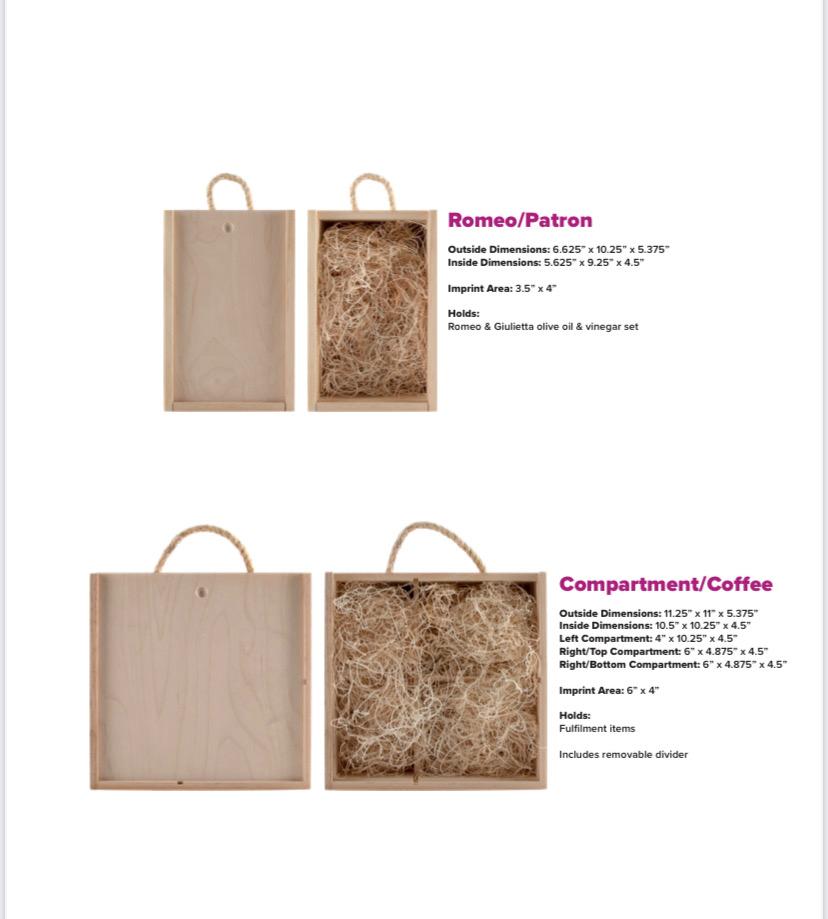 Romeo/Patron

Outside Dimensions: 6.625" x 10.25" x 5.375"
Inside Dimensions: 5.625" x 9.25" x 4.5"

Imprint Area: 3.5" x 4"

Holds:
Romeo & Giulietta olive oil & vinegar set

Compartment/Coffee

Outside Dimensions: 11.25" x 11" x 5.375"
Inside Dimensions: 10.5" x 10.25" x 4.5"
Left Compartment: 4" x 10.25" x 4.5"
Right/Top Compartment: 6" x 4.875" x 4.5"
Right/Bottom Compartment: 6" x 4.875" x 4.5"

Imprint Area: 6" x 4"

Holds:
Fulfilment items

Includes removable divider